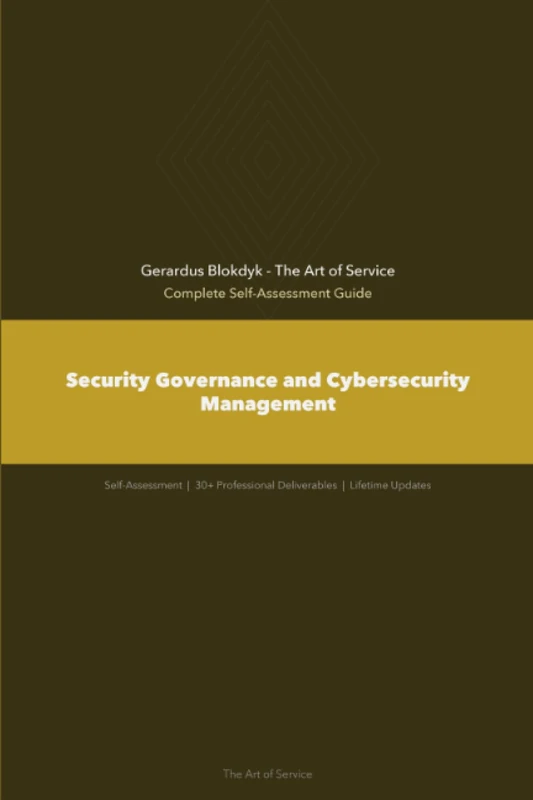 Gerardus Blokdyk - The Art of Service
Complete Self-Assessment Guide

Security Governance and Cybersecurity Management

Self-Assessment | 30+ Professional Deliverables | Lifetime Updates

The Art of Service